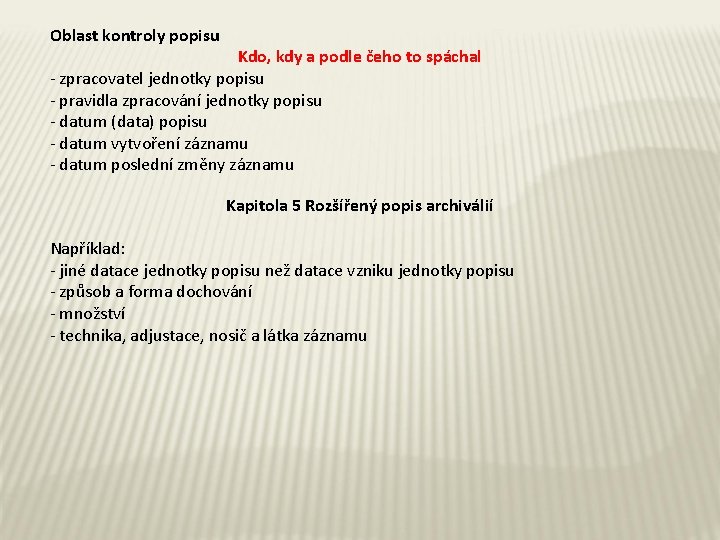 Oblast kontroly popisu

Kdo, kdy a podle čeho to spáchal

- zpracovatel jednotky popisu
- pravidla zpracování jednotky popisu
- datum (data) popisu
- datum vytvoření záznamu
- datum poslední změny záznamu

Kapitola 5 Rozšířený popis archiválií

Například:
- jiné datace jednotky popisu než datace vzniku jednotky popisu
- způsob a forma dochování
- množství
- technika, adjustace, nosič a látka záznamu